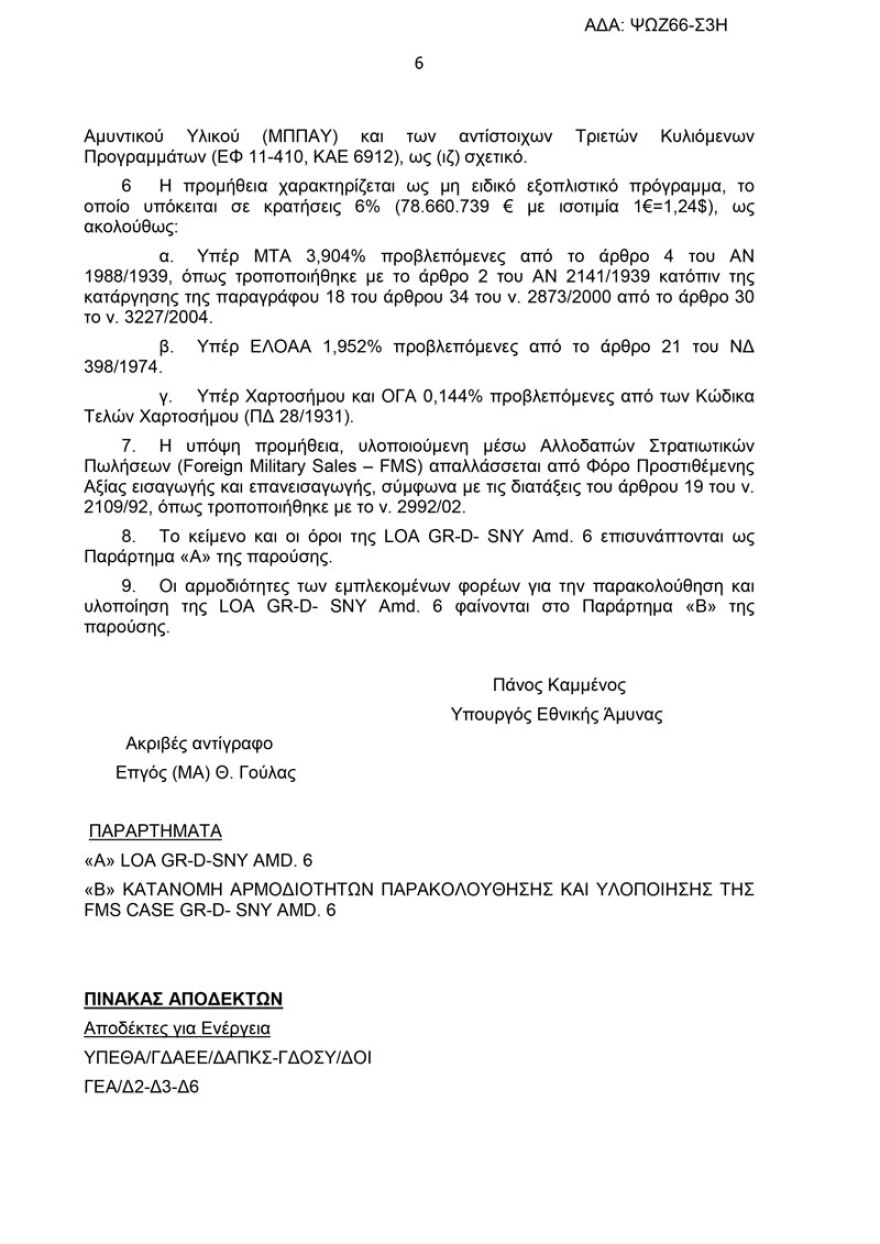 ΑΔΑ: ΨΩΖ66-Σ3Η

6

Αμυντικού Υλικού (ΜΠΠΑΥ) και των αντίστοιχων Τριετών Κυλιόμενων Προγραμμάτων (ΕΦ 11-410, ΚΑΕ 6912), ως (ιζ) σχετικό.

6 Η προμήθεια χαρακτηρίζεται ως μη ειδικό εξοπλιστικό πρόγραμμα, το οποίο υπόκειται σε κρατήσεις 6% (78.660.739 € με ισοτιμία 1€=1,24$), ως ακολούθως:

α. Υπέρ ΜΤΑ 3,904% προβλεπόμενες από το άρθρο 4 του ΑΝ 1988/1939, όπως τροποποιήθηκε με το άρθρο 2 του ΑΝ 2141/1939 κατόπιν της κατάργησης της παραγράφου 18 του άρθρου 34 του ν. 2873/2000 από το άρθρο 30 το ν. 3227/2004.

β. Υπέρ ΕΛΟΑΑ 1,952% προβλεπόμενες από το άρθρο 21 του ΝΔ 398/1974.

γ. Υπέρ Χαρτοσήμου και ΟΓΑ 0,144% προβλεπόμενες από των Κώδικα Τελών Χαρτοσήμου (ΠΔ 28/1931).

7. Η υπόψη προμήθεια, υλοποιούμενη μέσω Αλλοδαπών Στρατιωτικών Πωλήσεων (Foreign Military Sales – FMS) απαλλάσσεται από Φόρο Προστιθέμενης Αξίας εισαγωγής και επανεισαγωγής, σύμφωνα με τις διατάξεις του άρθρου 19 του ν. 2109/92, όπως τροποποιήθηκε με το ν. 2992/02.

8. Το κείμενο και οι όροι της LOA GR-D- SNY Amd. 6 επισυνάπτονται ως Παράρτημα «Α» της παρούσης.

9. Οι αρμοδιότητες των εμπλεκομένων φορέων για την παρακολούθηση και υλοποίηση της LOA GR-D- SNY Amd. 6 φαίνονται στο Παράρτημα «Β» της παρούσης.

Πάνος Καμμένος
Υπουργός Εθνικής Άμυνας

Ακριβές αντίγραφο
Επγός (ΜΑ) Θ. Γούλας

ΠΑΡΑΡΤΗΜΑΤΑ
«Α» LOA GR-D-SNY AMD. 6
«Β» ΚΑΤΑΝΟΜΗ ΑΡΜΟΔΙΟΤΗΤΩΝ ΠΑΡΑΚΟΛΟΥΘΗΣΗΣ ΚΑΙ ΥΛΟΠΟΙΗΣΗΣ ΤΗΣ FMS CASE GR-D- SNY AMD. 6

ΠΙΝΑΚΑΣ ΑΠΟΔΕΚΤΩΝ
Αποδέκτες για Ενέργεια
ΥΠΕΘΑ/ΓΔΑΕΕ/ΔΑΠΚΣ-ΓΔΟΣΥ/ΔΟΙ
ΓΕΑ/Δ2-Δ3-Δ6